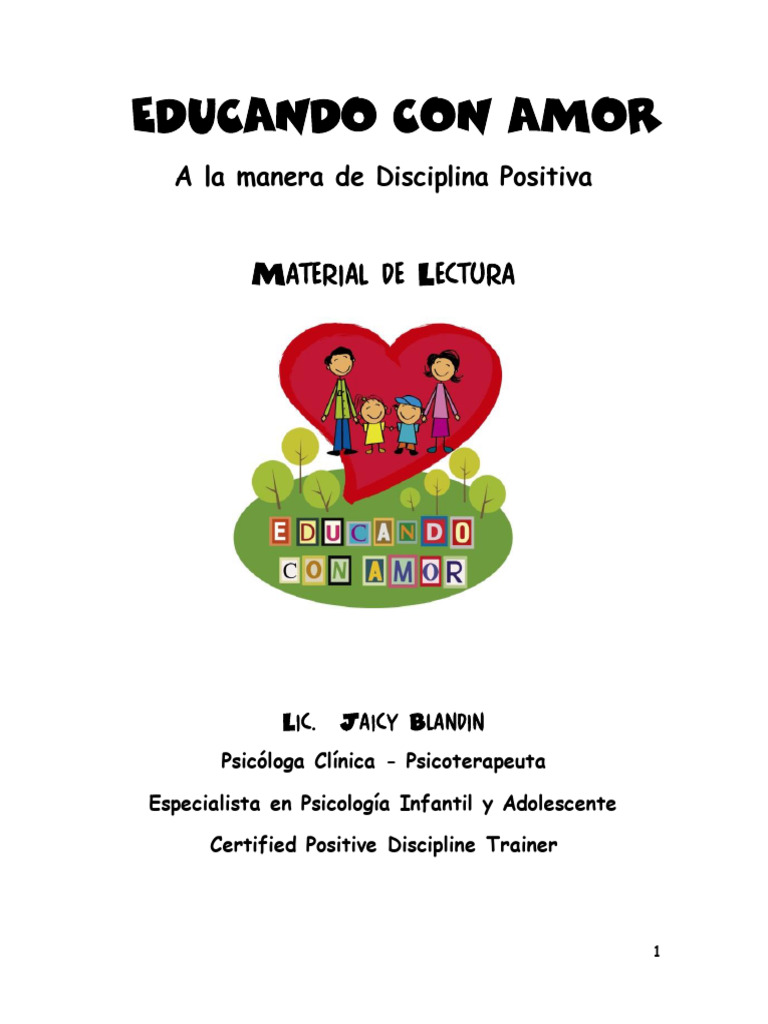 EDUCANDO CON AMOR

A la manera de Disciplina Positiva

MATERIAL DE LECTURA

EDUCANDO
CON AMOR

LIC. JAICY BLANDIN

Psicóloga Clínica - Psicoterapeuta

Especialista en Psicología Infantil y Adolescente

Certified Positive Discipline Trainer

1